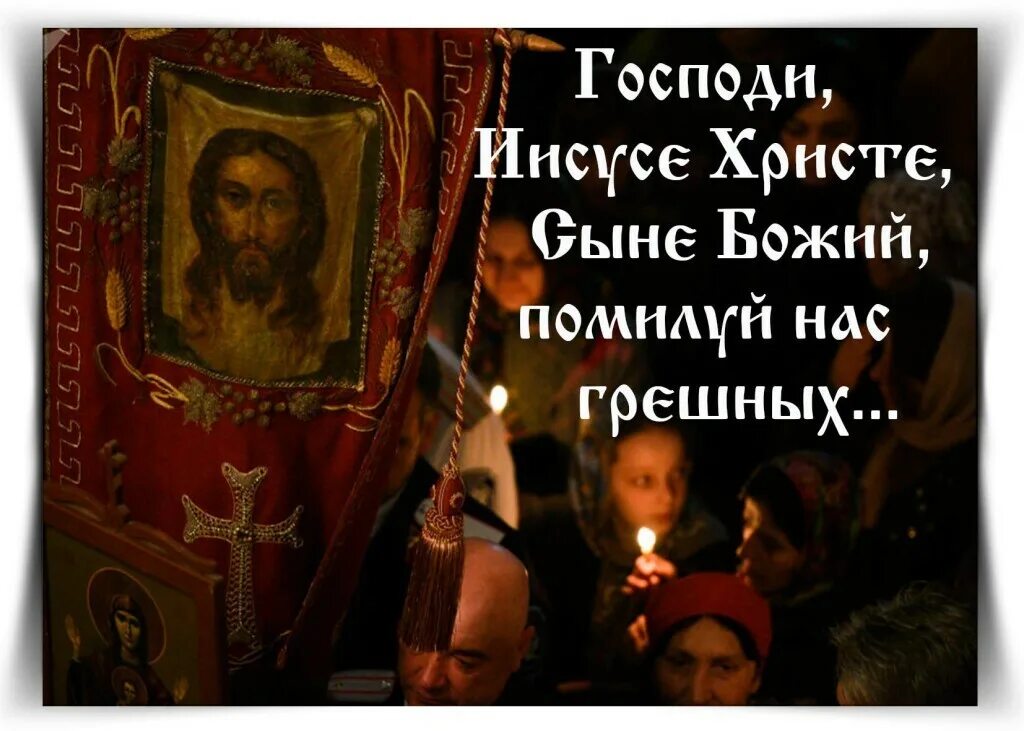 Господи, Иисусе Христе, Сыне Божий, помилуй нас грешных...